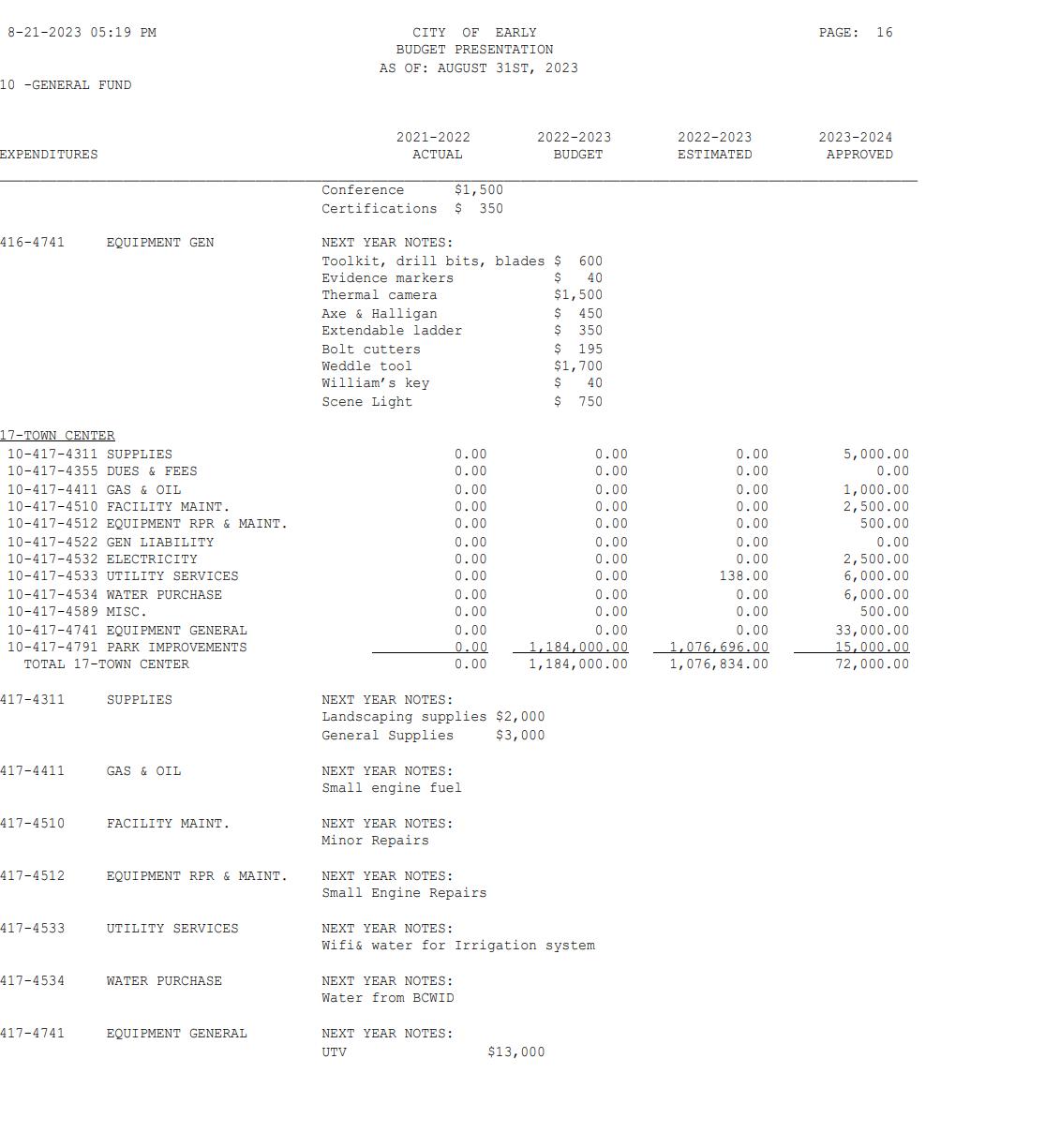 8-21-2023 05:19 PM

CITY OF EARLY
BUDGET PRESENTATION
AS OF: AUGUST 31ST, 2023

PAGE: 16

10 -GENERAL FUND

| EXPENDITURES | 2021-2022 ACTUAL | 2022-2023 BUDGET | 2022-2023 ESTIMATED | 2023-2024 APPROVED |
|---|---|---|---|---|

Conference $1,500
Certifications $ 350

416-4741 EQUIPMENT GEN

NEXT YEAR NOTES:
Toolkit, drill bits, blades $ 600
Evidence markers $ 40
Thermal camera $1,500
Axe & Halligan $ 450
Extendable ladder $ 350
Bolt cutters $ 195
Weddle tool $1,700
William's key $ 40
Scene Light $ 750

17-TOWN CENTER

| | | | | |
|---|---|---|---|---|
| 10-417-4311 SUPPLIES | 0.00 | 0.00 | 0.00 | 5,000.00 |
| 10-417-4355 DUES & FEES | 0.00 | 0.00 | 0.00 | 0.00 |
| 10-417-4411 GAS & OIL | 0.00 | 0.00 | 0.00 | 1,000.00 |
| 10-417-4510 FACILITY MAINT. | 0.00 | 0.00 | 0.00 | 2,500.00 |
| 10-417-4512 EQUIPMENT RPR & MAINT. | 0.00 | 0.00 | 0.00 | 500.00 |
| 10-417-4522 GEN LIABILITY | 0.00 | 0.00 | 0.00 | 0.00 |
| 10-417-4532 ELECTRICITY | 0.00 | 0.00 | 0.00 | 2,500.00 |
| 10-417-4533 UTILITY SERVICES | 0.00 | 0.00 | 138.00 | 6,000.00 |
| 10-417-4534 WATER PURCHASE | 0.00 | 0.00 | 0.00 | 6,000.00 |
| 10-417-4589 MISC. | 0.00 | 0.00 | 0.00 | 500.00 |
| 10-417-4741 EQUIPMENT GENERAL | 0.00 | 0.00 | 0.00 | 33,000.00 |
| 10-417-4791 PARK IMPROVEMENTS | 0.00 | 1,184,000.00 | 1,076,696.00 | 15,000.00 |
| TOTAL 17-TOWN CENTER | 0.00 | 1,184,000.00 | 1,076,834.00 | 72,000.00 |

417-4311 SUPPLIES

NEXT YEAR NOTES:
Landscaping supplies $2,000
General Supplies $3,000

417-4411 GAS & OIL

NEXT YEAR NOTES:
Small engine fuel

417-4510 FACILITY MAINT.

NEXT YEAR NOTES:
Minor Repairs

417-4512 EQUIPMENT RPR & MAINT.

NEXT YEAR NOTES:
Small Engine Repairs

417-4533 UTILITY SERVICES

NEXT YEAR NOTES:
Wifi& water for Irrigation system

417-4534 WATER PURCHASE

NEXT YEAR NOTES:
Water from BCWID

417-4741 EQUIPMENT GENERAL

NEXT YEAR NOTES:
UTV $13,000